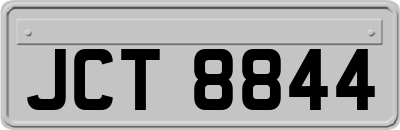 JCT 8844